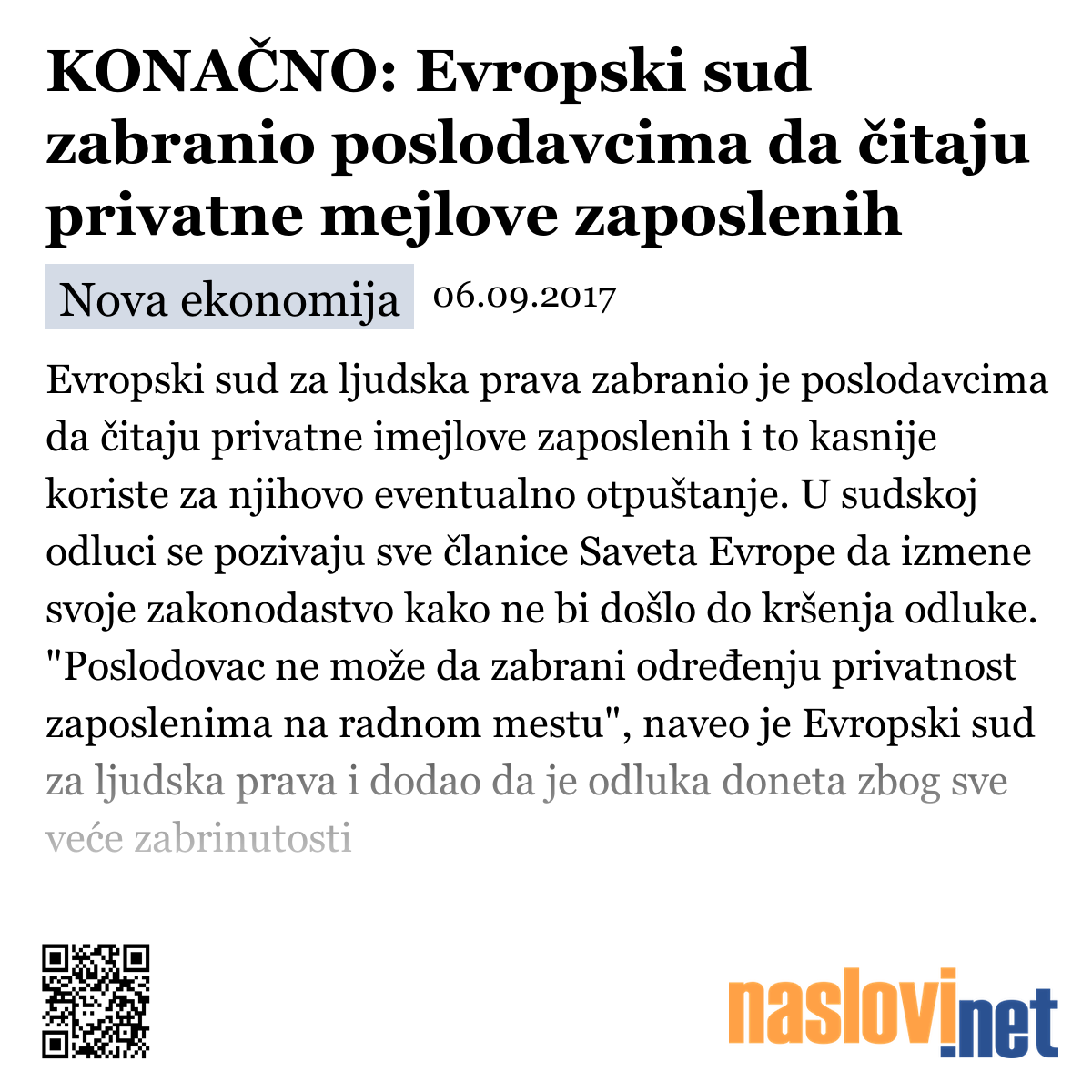 KONAČNO: Evropski sud zabranio poslodavcima da čitaju privatne mejlove zaposlenih

Nova ekonomija 06.09.2017

Evropski sud za ljudska prava zabranio je poslodavcima da čitaju privatne imejlove zaposlenih i to kasnije koriste za njihovo eventualno otpuštanje. U sudskoj odluci se pozivaju sve članice Saveta Evrope da izmene svoje zakonodastvo kako ne bi došlo do kršenja odluke. "Poslodovac ne može da zabrani određenju privatnost zaposlenima na radnom mestu", naveo je Evropski sud za ljudska prava i dodao da je odluka doneta zbog sve veće zabrinutosti

naslovi.net